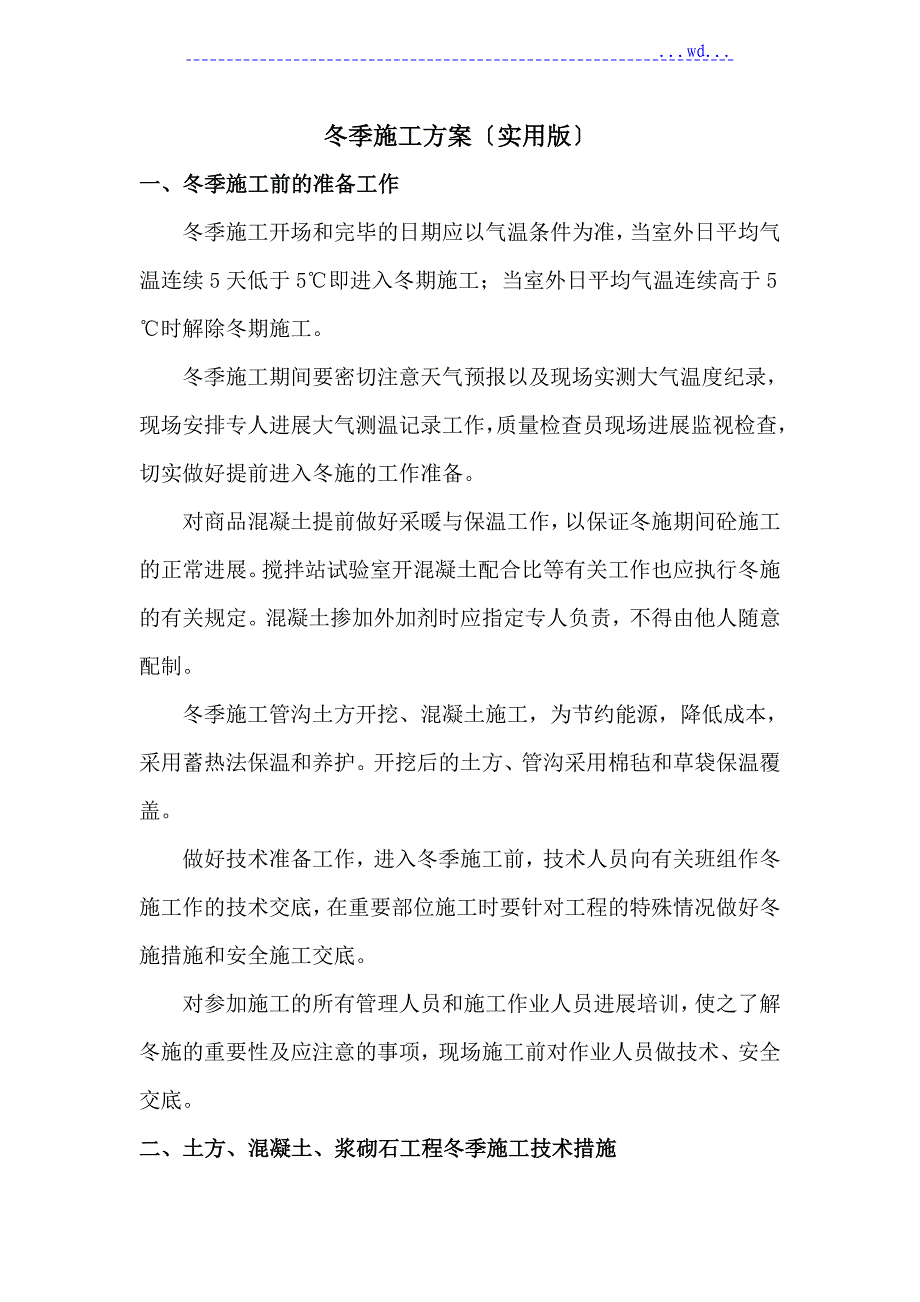 ...wd...

冬季施工方案〔实用版〕

一、冬季施工前的准备工作

冬季施工开场和完毕的日期应以气温条件为准，当室外日平均气温连续5天低于5℃即进入冬期施工；当室外日平均气温连续高于5℃时解除冬期施工。

冬季施工期间要密切注意天气预报以及现场实测大气温度纪录，现场安排专人进展大气测温记录工作，质量检查员现场进展监视检查，切实做好提前进入冬施的工作准备。

对商品混凝土提前做好采暖与保温工作，以保证冬施期间砼施工的正常进展。搅拌站试验室开混凝土配合比等有关工作也应执行冬施的有关规定。混凝土掺加外加剂时应指定专人负责，不得由他人随意配制。

冬季施工管沟土方开挖、混凝土施工，为节约能源，降低成本，采用蓄热法保温和养护。开挖后的土方、管沟采用棉毡和草袋保温覆盖。

做好技术准备工作，进入冬季施工前，技术人员向有关班组作冬施工作的技术交底，在重要部位施工时要针对工程的特殊情况做好冬施措施和安全施工交底。

对参加施工的所有管理人员和施工作业人员进展培训，使之了解冬施的重要性及应注意的事项，现场施工前对作业人员做技术、安全交底。

二、土方、混凝土、浆砌石工程冬季施工技术措施